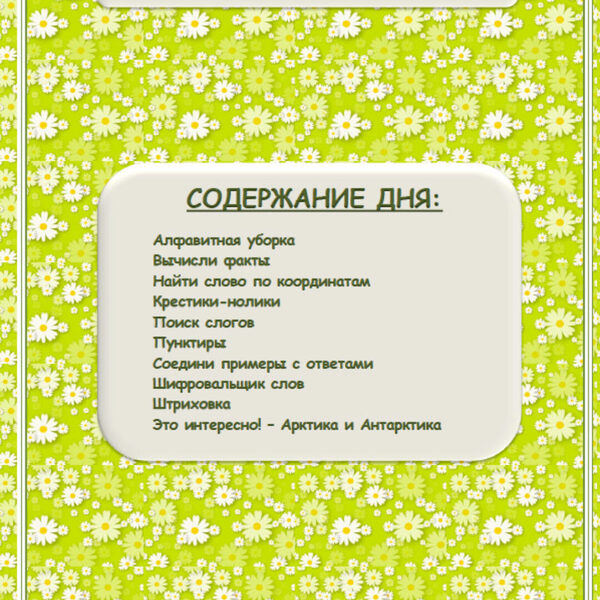 СОДЕРЖАНИЕ ДНЯ:

Алфавитная уборка
Вычисли факты
Найти слово по координатам
Крестики-нолики
Поиск слогов
Пунктиры
Соедини примеры с ответами
Шифровальщик слов
Штриховка
Это интересно! - Арктика и Антарктика